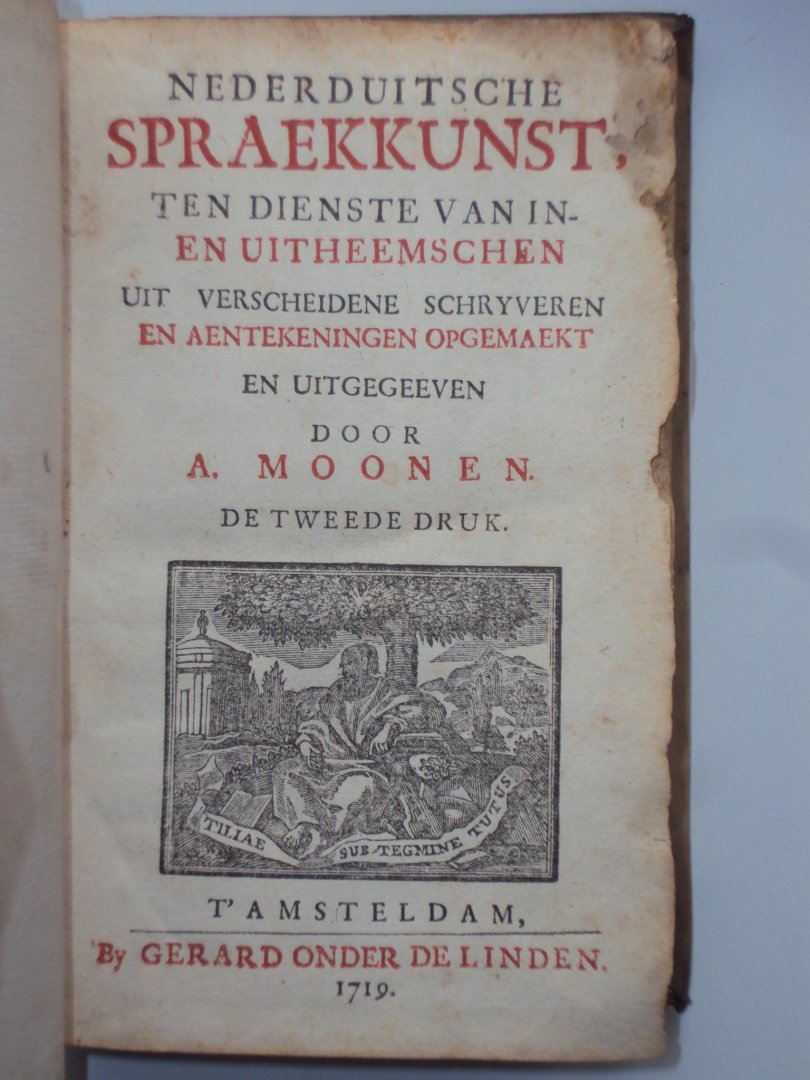 NEDERDUITSCHE
SPRAEKKUNST,
TEN DIENSTE VAN IN-
EN UITHEEMSCHEN
UIT VERSCHEIDENE SCHRYVEREN
EN AENTEKENINGEN OPGEMAEKT
EN UITGEGEEVEN
DOOR
A. MOONEN.
DE TWEEDE DRUK.

TILIAE SUB TEGMINE TUTUS

T'AMSTELDAM,
By GERARD ONDER DE LINDEN.
1719.